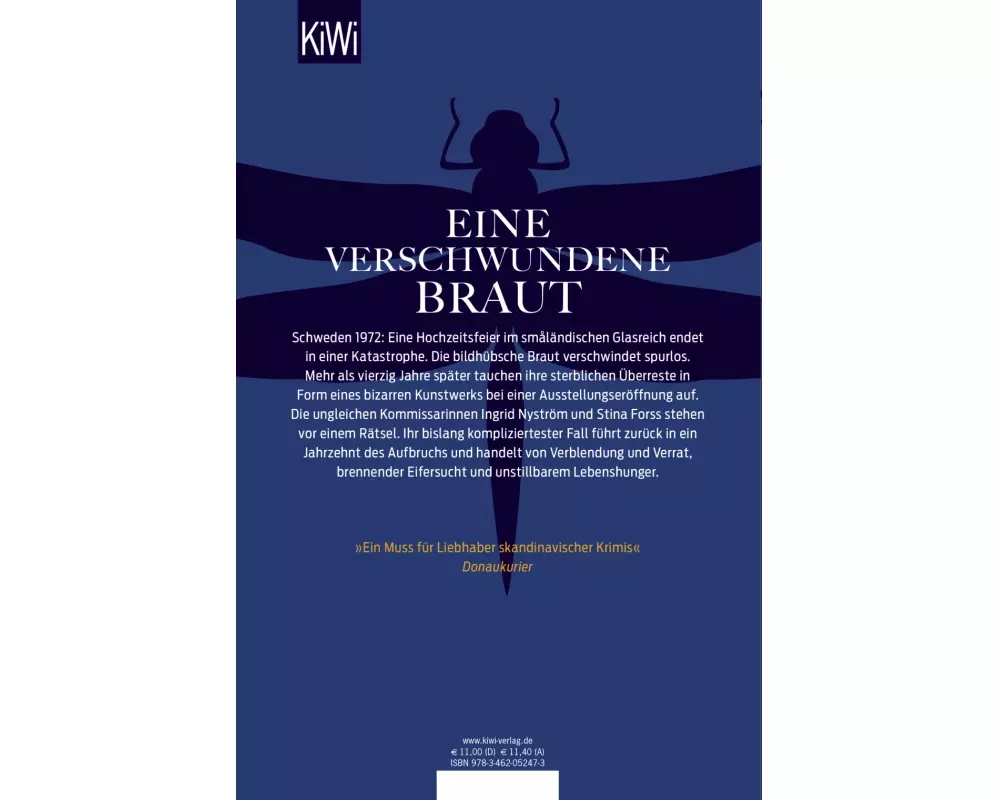 KiWi

EINE VERSCHWUNDENE BRAUT

Schweden 1972: Eine Hochzeitsfeier im småländischen Glasreich endet in einer Katastrophe. Die bildhübsche Braut verschwindet spurlos. Mehr als vierzig Jahre später tauchen ihre sterblichen Überreste in Form eines bizarren Kunstwerks bei einer Ausstellungseröffnung auf. Die ungleichen Kommissarinnen Ingrid Nyström und Stina Forss stehen vor einem Rätsel. Ihr bislang kompliziertester Fall führt zurück in ein Jahrzehnt des Aufbruchs und handelt von Verblendung und Verrat, brennender Eifersucht und unstillbarem Lebenshunger.

»Ein Muss für Liebhaber skandinavischer Krimis«
Donaukurier

www.kiwi-verlag.de
€ 11,00 (D) € 11,40 (A)
ISBN 978-3-462-05247-3